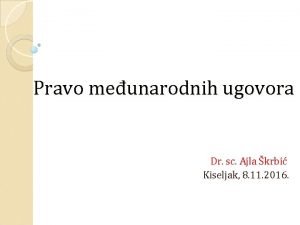 Pravo međunarodnih ugovora

Dr. sc. Ajla Škrbić
Kiseljak, 8.11.2016.